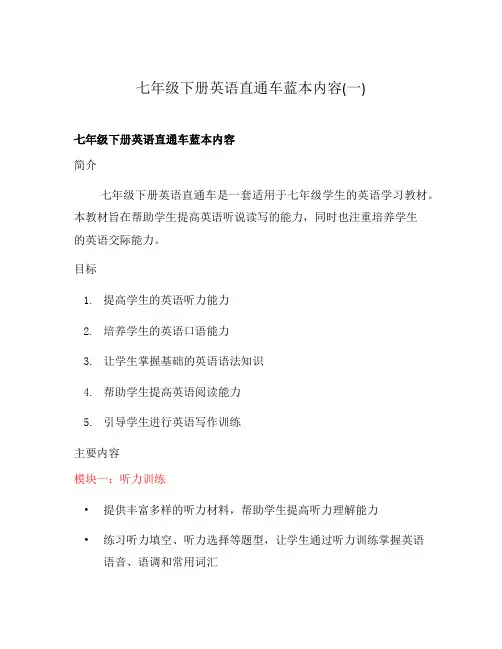 七年级下册英语直通车蓝本内容(一)

七年级下册英语直通车蓝本内容

简介

七年级下册英语直通车是一套适用于七年级学生的英语学习教材。本教材旨在帮助学生提高英语听说读写的能力，同时也注重培养学生的英语交际能力。

目标

1. 提高学生的英语听力能力
2. 培养学生的英语口语能力
3. 让学生掌握基础的英语语法知识
4. 帮助学生提高英语阅读能力
5. 引导学生进行英语写作训练

主要内容

模块一：听力训练

• 提供丰富多样的听力材料，帮助学生提高听力理解能力
• 练习听力填空、听力选择等题型，让学生通过听力训练掌握英语语音、语调和常用词汇